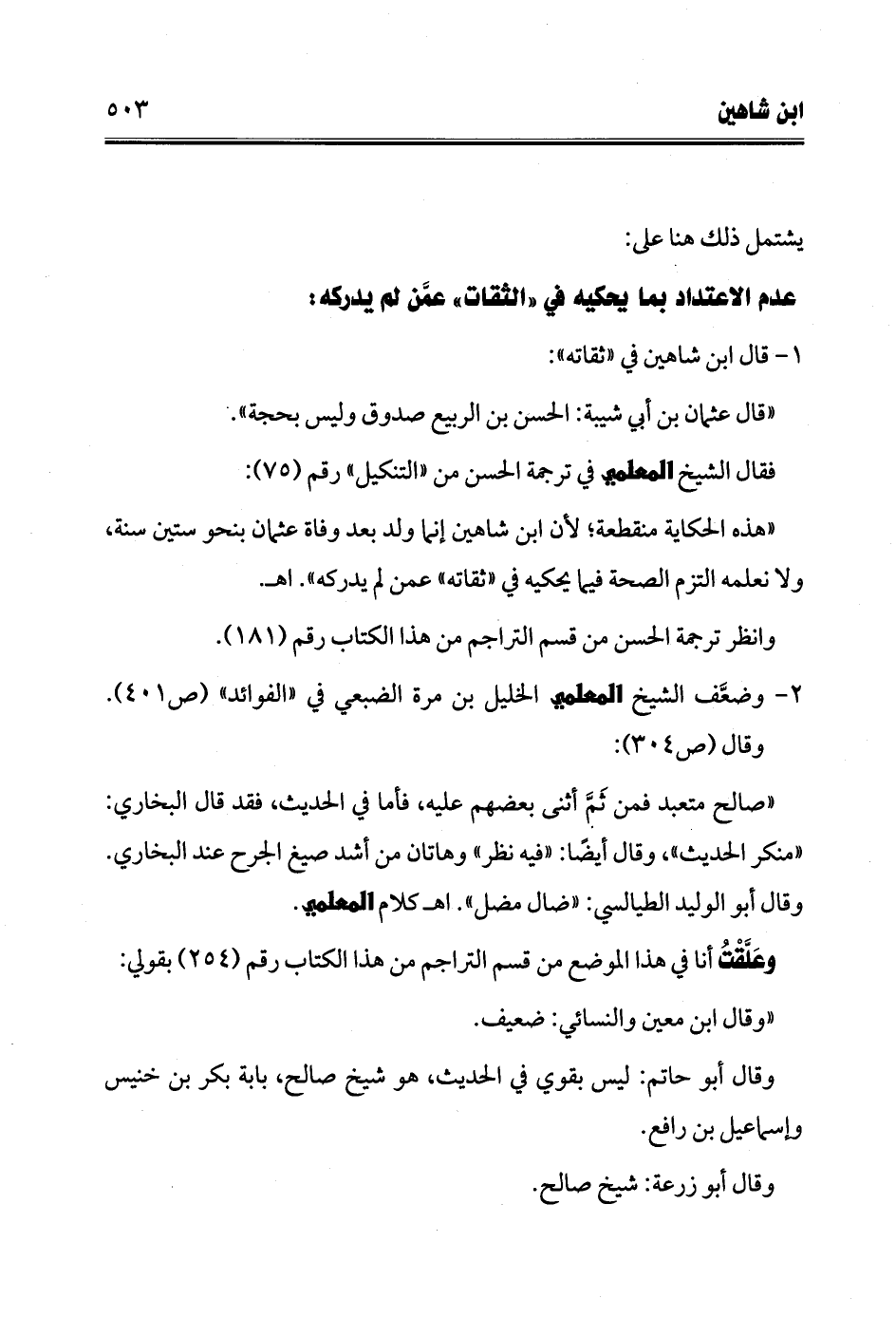 ابن شاهين ٥٠٣

يشتمل ذلك هنا على:

عدم الاعتداد بما يحكيه في «الثقات» عمَّن لم يدركه:

١- قال ابن شاهين في «ثقاته»:

«قال عثمان بن أبي شيبة: الحسن بن الربيع صدوق وليس بحجة».

فقال الشيخ المعلمي في ترجمة الحسن من «التنكيل» رقم (٧٥):

«هذه الحكاية منقطعة؛ لأن ابن شاهين إنما ولد بعد وفاة عثمان بنحو ستين سنة، ولا نعلمه التزم الصحة فيما يحكيه في «ثقاته» عمن لم يدركه». اهـ.

وانظر ترجمة الحسن من قسم التراجم من هذا الكتاب رقم (١٨١).

٢- وضعَّف الشيخ المعلمي الخليل بن مرة الضبعي في «الفوائد» (ص٤٠١). وقال (ص٣٠٤):

«صالح متعبد فمن ثَمَّ أثنى بعضهم عليه، فأما في الحديث، فقد قال البخاري: «منكر الحديث»، وقال أيضًا: «فيه نظر» وهاتان من أشد صيغ الجرح عند البخاري. وقال أبو الوليد الطيالسي: «ضال مضل». اهـ كلام المعلمي.

وعَلَّقْتُ أنا في هذا الموضع من قسم التراجم من هذا الكتاب رقم (٢٥٤) بقولي:

«وقال ابن معين والنسائي: ضعيف.

وقال أبو حاتم: ليس بقوي في الحديث، هو شيخ صالح، بابة بكر بن خنيس وإسماعيل بن رافع.

وقال أبو زرعة: شيخ صالح.